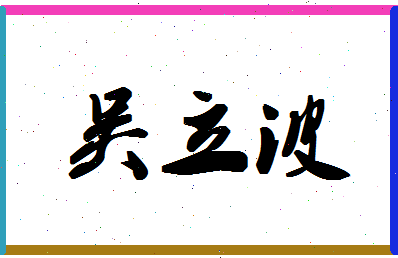 吴立波